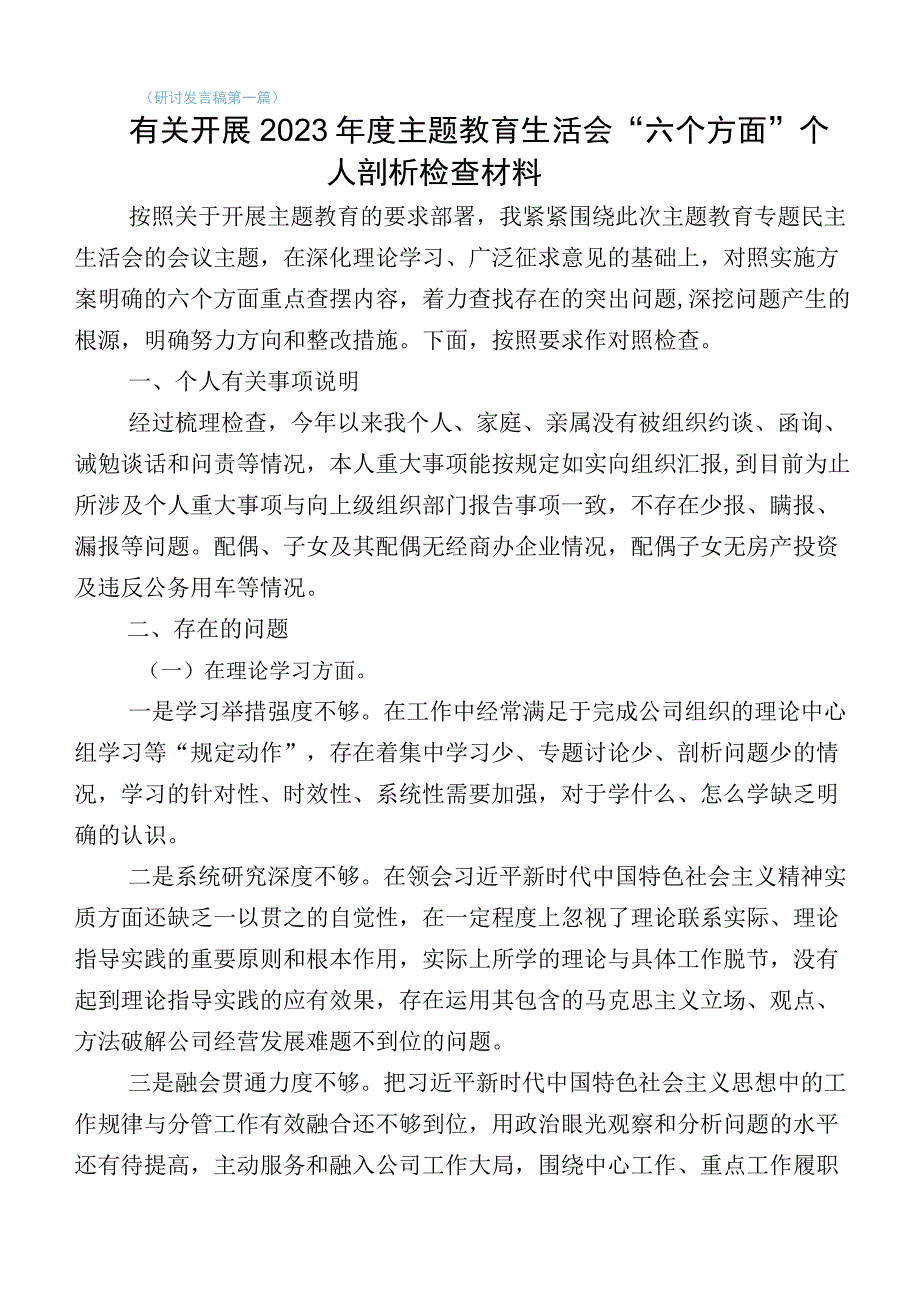 （研讨发言稿第一篇）

有关开展2023年度主题教育生活会“六个方面”个人剖析检查材料

按照关于开展主题教育的要求部署，我紧紧围绕此次主题教育专题民主生活会的会议主题，在深化理论学习、广泛征求意见的基础上，对照实施方案明确的六个方面重点查摆内容，着力查找存在的突出问题,深挖问题产生的根源，明确努力方向和整改措施。下面，按照要求作对照检查。

一、个人有关事项说明

经过梳理检查，今年以来我个人、家庭、亲属没有被组织约谈、函询、诫勉谈话和问责等情况，本人重大事项能按规定如实向组织汇报，到目前为止所涉及个人重大事项与向上级组织部门报告事项一致，不存在少报、瞒报、漏报等问题。配偶、子女及其配偶无经商办企业情况，配偶子女无房产投资及违反公务用车等情况。

二、存在的问题

（一）在理论学习方面。

一是学习举措强度不够。在工作中经常满足于完成公司组织的理论中心组学习等“规定动作”，存在着集中学习少、专题讨论少、剖析问题少的情况，学习的针对性、时效性、系统性需要加强，对于学什么、怎么学缺乏明确的认识。

二是系统研究深度不够。在领会习近平新时代中国特色社会主义精神实质方面还缺乏一以贯之的自觉性，在一定程度上忽视了理论联系实际、理论指导实践的重要原则和根本作用，实际上所学的理论与具体工作脱节，没有起到理论指导实践的应有效果，存在运用其包含的马克思主义立场、观点、方法破解公司经营发展难题不到位的问题。

三是融会贯通力度不够。把习近平新时代中国特色社会主义思想中的工作规律与分管工作有效融合还不够到位，用政治眼光观察和分析问题的水平还有待提高，主动服务和融入公司工作大局，围绕中心工作、重点工作履职